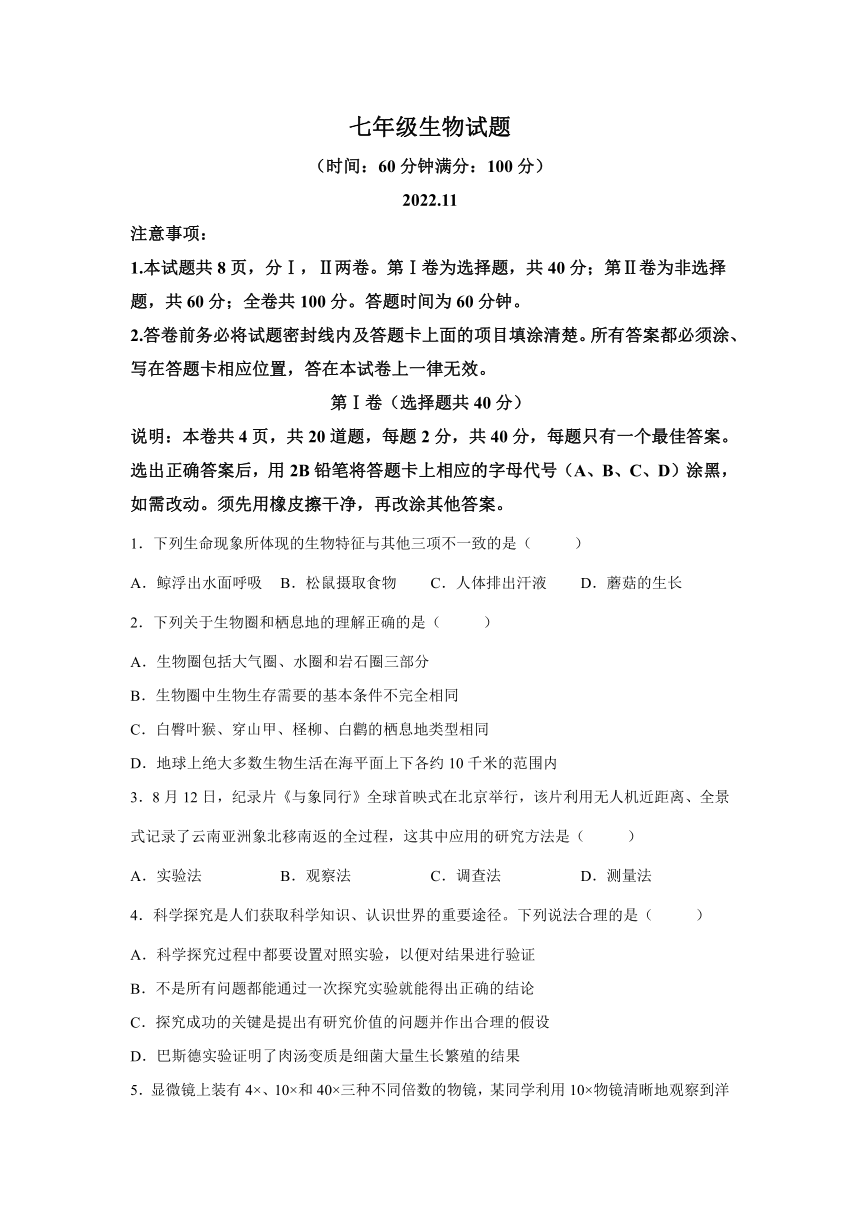 七年级生物试题

（时间：60分钟满分：100分）

2022.11

注意事项：

1.本试题共8页，分Ⅰ，Ⅱ两卷。第Ⅰ卷为选择题，共40分；第Ⅱ卷为非选择题，共60分；全卷共100分。答题时间为60分钟。

2.答卷前务必将试题密封线内及答题卡上面的项目填涂清楚。所有答案都必须涂、写在答题卡相应位置，答在本试卷上一律无效。

第Ⅰ卷（选择题共40分）

说明：本卷共4页，共20道题，每题2分，共40分，每题只有一个最佳答案。选出正确答案后，用2B铅笔将答题卡上相应的字母代号（A、B、C、D）涂黑，如需改动。须先用橡皮擦干净，再改涂其他答案。

1．下列生命现象所体现的生物特征与其他三项不一致的是（　　）

A．鲸浮出水面呼吸　B．松鼠摄取食物　C．人体排出汗液　D．蘑菇的生长

2．下列关于生物圈和栖息地的理解正确的是（　　）

A．生物圈包括大气圈、水圈和岩石圈三部分

B．生物圈中生物生存需要的基本条件不完全相同

C．白臀叶猴、穿山甲、柽柳、白鹳的栖息地类型相同

D．地球上绝大多数生物生活在海平面上下各约10千米的范围内

3．8月12日，纪录片《与象同行》全球首映式在北京举行，该片利用无人机近距离、全景式记录了云南亚洲象北移南返的全过程，这其中应用的研究方法是（　　）

A．实验法　B．观察法　C．调查法　D．测量法

4．科学探究是人们获取科学知识、认识世界的重要途径。下列说法合理的是（　　）

A．科学探究过程中都要设置对照实验，以便对结果进行验证

B．不是所有问题都能通过一次探究实验就能得出正确的结论

C．探究成功的关键是提出有研究价值的问题并作出合理的假设

D．巴斯德实验证明了肉汤变质是细菌大量生长繁殖的结果

5．显微镜上装有4×、10×和40×三种不同倍数的物镜，某同学利用10×物镜清晰地观察到洋